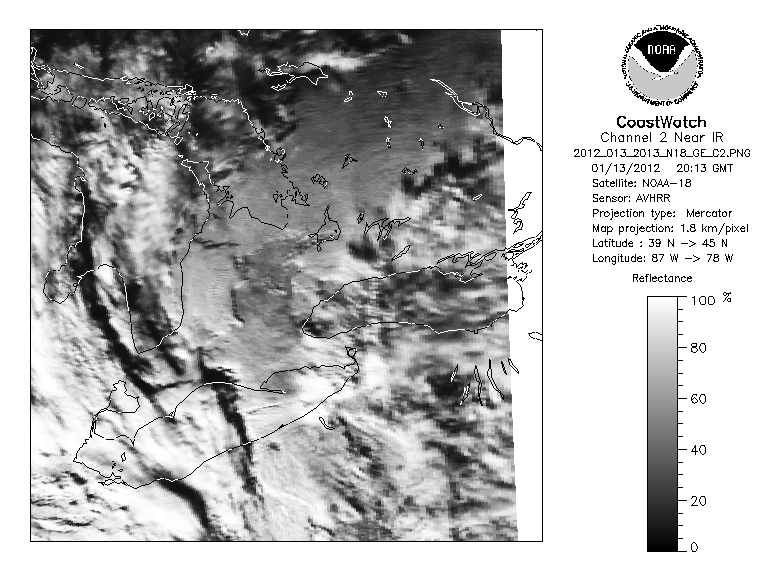 NOAA
NATIONAL OCEANIC AND ATMOSPHERIC ADMINISTRATION
U.S. DEPARTMENT OF COMMERCE

CoastWatch
Channel 2 Near IR
2012_013_2013_N18_GE_C2.PNG
01/13/2012 20:13 GMT
Satellite: NOAA-18
Sensor: AVHRR
Projection type: Mercator
Map projection: 1.8 km/pixel
Latitude : 39 N -> 45 N
Longitude: 87 W -> 78 W

Reflectance
100 %
80
60
40
20
0